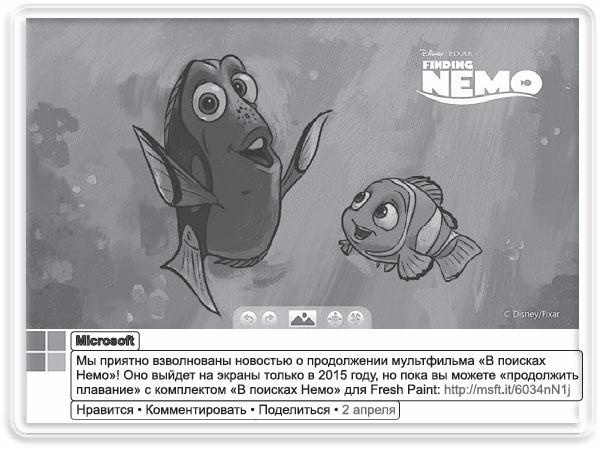 Disney PIXAR
FINDING NEMO

© Disney/Pixar

Microsoft

Мы приятно взволнованы новостью о продолжении мультфильма «В поисках Немо»! Оно выйдет на экраны только в 2015 году, но пока вы можете «продолжить плавание» с комплектом «В поисках Немо» для Fresh Paint: http://msft.it/6034nN1j

Нравится • Комментировать • Поделиться • 2 апреля